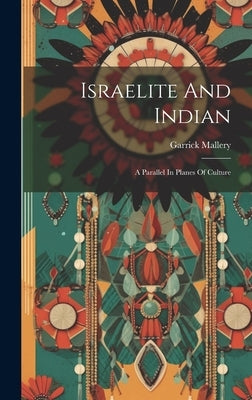 Israelite And Indian

Garrick Mallery

A Parallel In Planes Of Culture